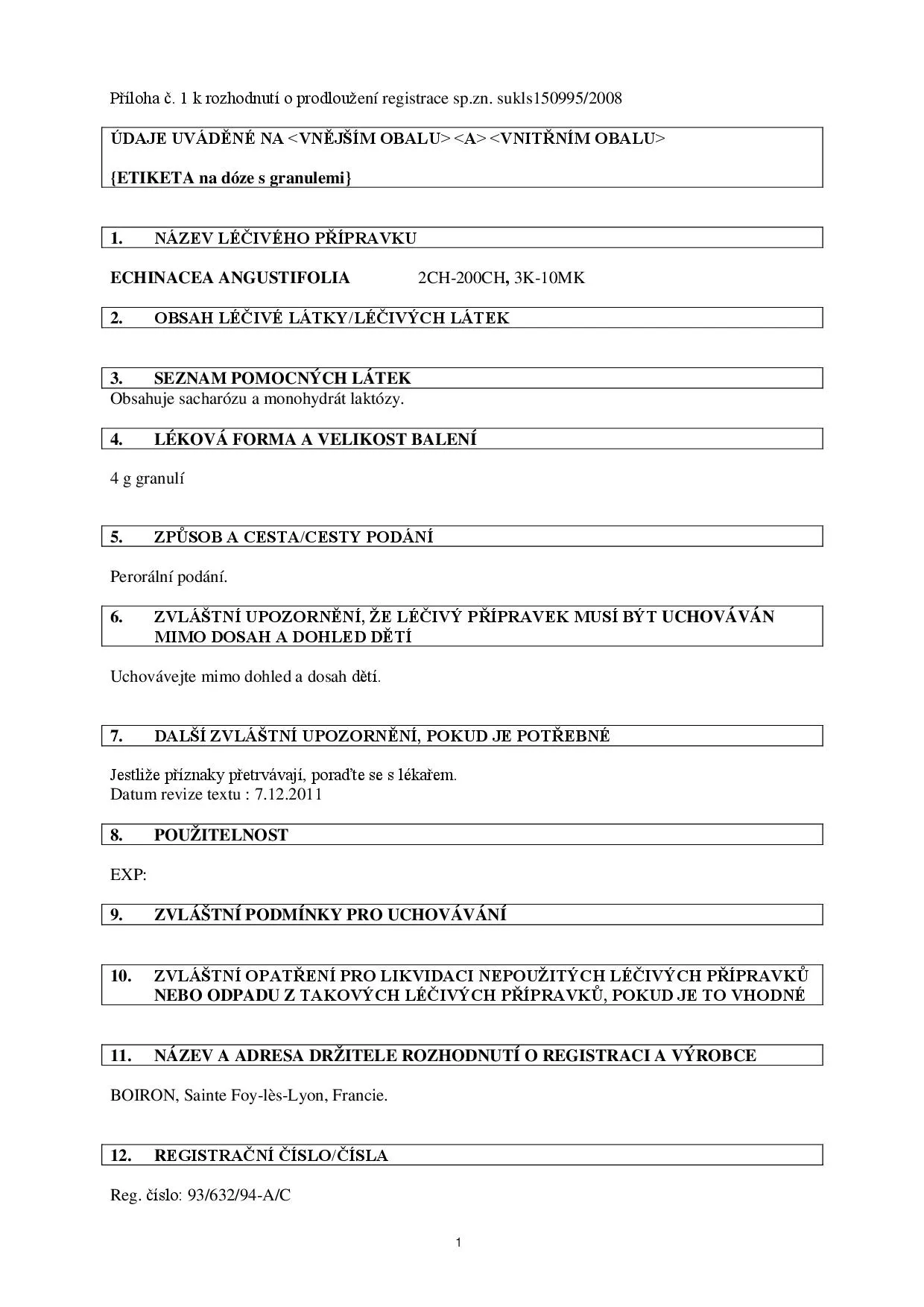 Příloha č. 1 k rozhodnutí o prodloužení registrace sp.zn. sukls150995/2008

ÚDAJE UVÁDĚNÉ NA <VNĚJŠÍM OBALU> <A> <VNITŘNÍM OBALU>

{ETIKETA na dóze s granulemi}

1. NÁZEV LÉČIVÉHO PŘÍPRAVKU

ECHINACEA ANGUSTIFOLIA 2CH-200CH, 3K-10MK

2. OBSAH LÉČIVÉ LÁTKY/LÉČIVÝCH LÁTEK

3. SEZNAM POMOCNÝCH LÁTEK

Obsahuje sacharózu a monohydrát laktózy.

4. LÉKOVÁ FORMA A VELIKOST BALENÍ

4 g granulí

5. ZPŮSOB A CESTA/CESTY PODÁNÍ

Perorální podání.

6. ZVLÁŠTNÍ UPOZORNĚNÍ, ŽE LÉČIVÝ PŘÍPRAVEK MUSÍ BÝT UCHOVÁVÁN MIMO DOSAH A DOHLED DĚTÍ

Uchovávejte mimo dohled a dosah dětí.

7. DALŠÍ ZVLÁŠTNÍ UPOZORNĚNÍ, POKUD JE POTŘEBNÉ

Jestliže příznaky přetrvávají, poraďte se s lékařem.
Datum revize textu : 7.12.2011

8. POUŽITELNOST

EXP:

9. ZVLÁŠTNÍ PODMÍNKY PRO UCHOVÁVÁNÍ

10. ZVLÁŠTNÍ OPATŘENÍ PRO LIKVIDACI NEPOUŽITÝCH LÉČIVÝCH PŘÍPRAVKŮ NEBO ODPADU Z TAKOVÝCH LÉČIVÝCH PŘÍPRAVKŮ, POKUD JE TO VHODNÉ

11. NÁZEV A ADRESA DRŽITELE ROZHODNUTÍ O REGISTRACI A VÝROBCE

BOIRON, Sainte Foy-lès-Lyon, Francie.

12. REGISTRAČNÍ ČÍSLO/ČÍSLA

Reg. číslo: 93/632/94-A/C

1